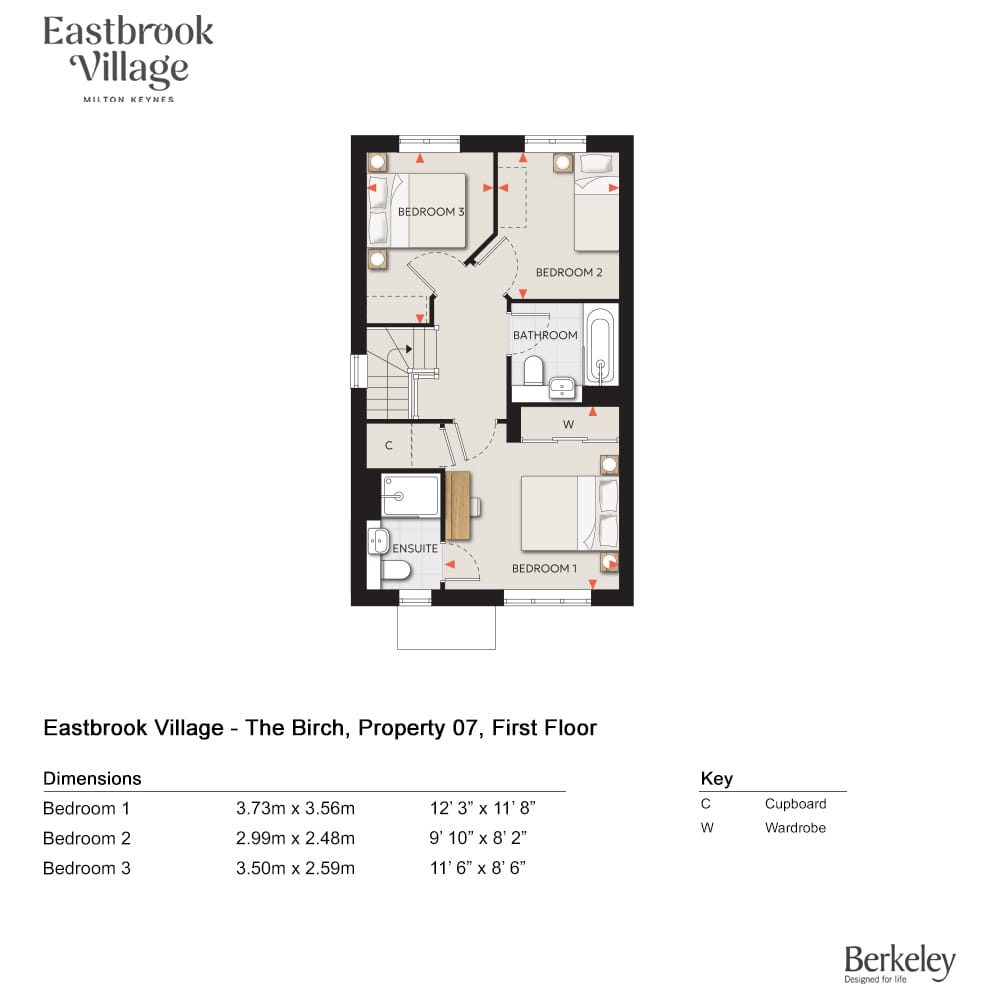 Eastbrook Village
MILTON KEYNES

BEDROOM 3
BEDROOM 2
BATHROOM
W
C
ENSUITE
BEDROOM 1

Eastbrook Village - The Birch, Property 07, First Floor

Dimensions

| | | |
|---|---|---|
| Bedroom 1 | 3.73m x 3.56m | 12' 3" x 11' 8" |
| Bedroom 2 | 2.99m x 2.48m | 9' 10" x 8' 2" |
| Bedroom 3 | 3.50m x 2.59m | 11' 6" x 8' 6" |

Key

| | |
|---|---|
| C | Cupboard |
| W | Wardrobe |

Berkeley
Designed for life